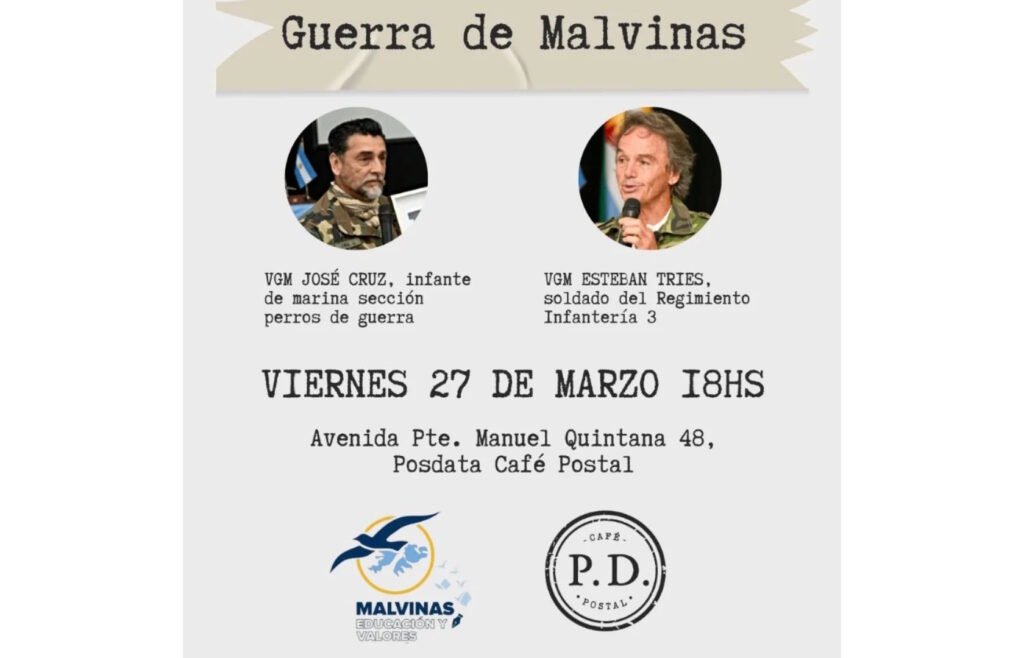 Guerra de Malvinas

VGM JOSÉ CRUZ, infante de marina sección perros de guerra

VGM ESTEBAN TRIES, soldado del Regimiento Infantería 3

VIERNES 27 DE MARZO 18HS

Avenida Pte. Manuel Quintana 48,
Posdata Café Postal

MALVINAS
EDUCACIÓN Y VALORES

CAFÉ
P.D.
POSTAL